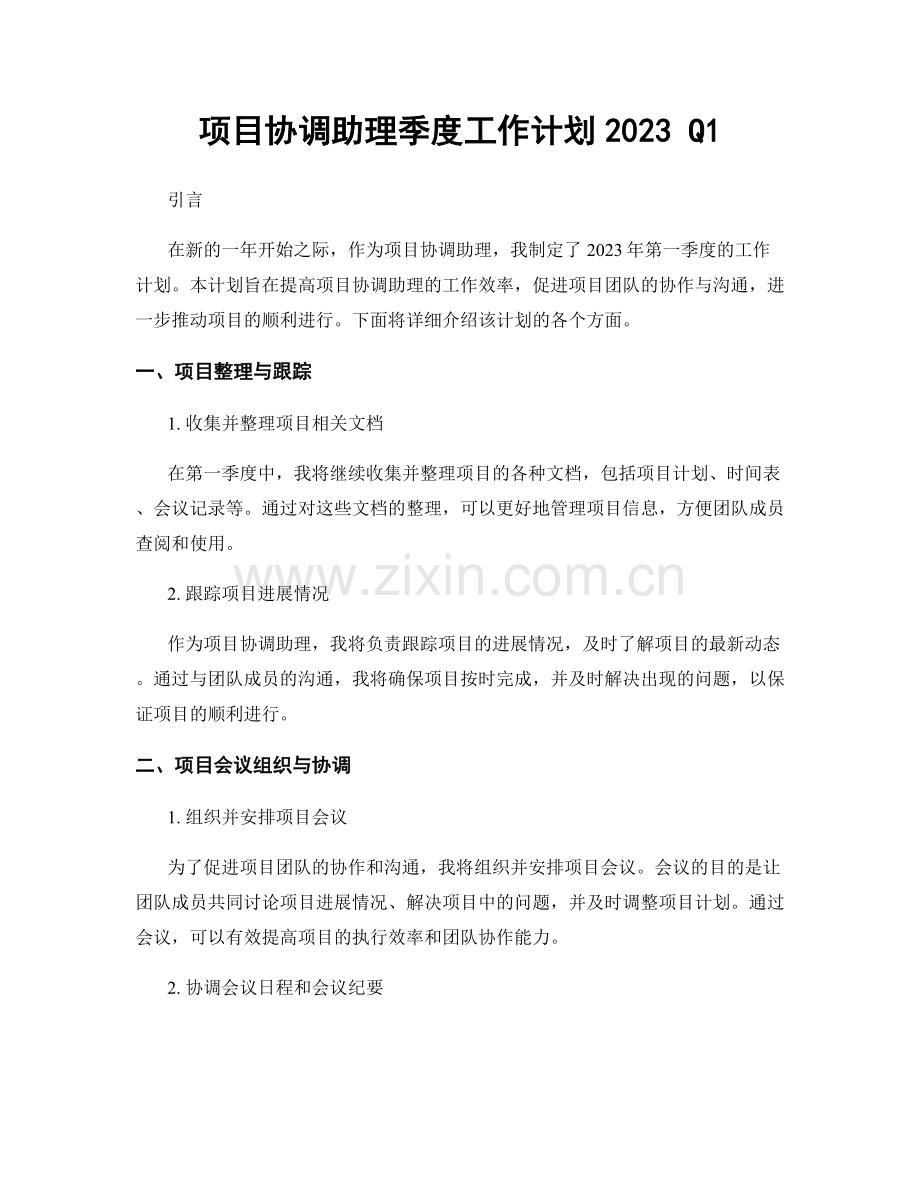 项目协调助理季度工作计划 2023 Q1

引言

在新的一年开始之际，作为项目协调助理，我制定了 2023 年第一季度的工作计划。本计划旨在提高项目协调助理的工作效率，促进项目团队的协作与沟通，进一步推动项目的顺利进行。下面将详细介绍该计划的各个方面。

一、项目整理与跟踪

1. 收集并整理项目相关文档

在第一季度中，我将继续收集并整理项目的各种文档，包括项目计划、时间表、会议记录等。通过对这些文档的整理，可以更好地管理项目信息，方便团队成员查阅和使用。

www.zixin.com.cn

2. 跟踪项目进展情况

作为项目协调助理，我将负责跟踪项目的进展情况，及时了解项目的最新动态。通过与团队成员的沟通，我将确保项目按时完成，并及时解决出现的问题，以保证项目的顺利进行。

二、项目会议组织与协调

1. 组织并安排项目会议

为了促进项目团队的协作和沟通，我将组织并安排项目会议。会议的目的是让团队成员共同讨论项目进展情况、解决项目中的问题，并及时调整项目计划。通过会议，可以有效提高项目的执行效率和团队协作能力。

2. 协调会议日程和会议纪要